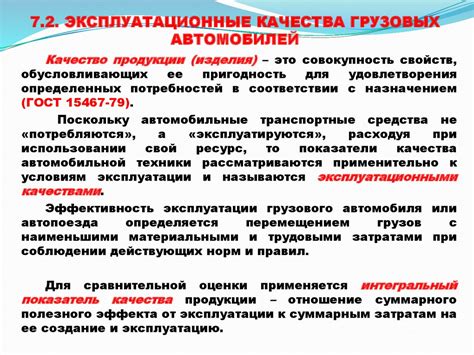 7.2. ЭКСПЛУАТАЦИОННЫЕ КАЧЕСТВА ГРУЗОВЫХ АВТОМОБИЛЕЙ

Качество продукции (изделия) – это совокупность свойств, обусловливающих ее пригодность для удовлетворения определенных потребностей в соответствии с назначением (ГОСТ 15467-79).

Поскольку автомобильные транспортные средства не «потребляются», а «эксплуатируются», расходуя при использовании свой ресурс, то показатели качества автомобильной техники рассматриваются применительно к условиям эксплуатации и называются эксплуатационными качествами.

Эффективность эксплуатации грузового автомобиля или автопоезда определяется перемещением грузов с наименьшими материальными и трудовыми затратами при соблюдении действующих норм и правил.

Для сравнительной оценки применяется интегральный показатель качества продукции – отношение суммарного полезного эффекта от эксплуатации к суммарным затратам на ее создание и эксплуатацию.